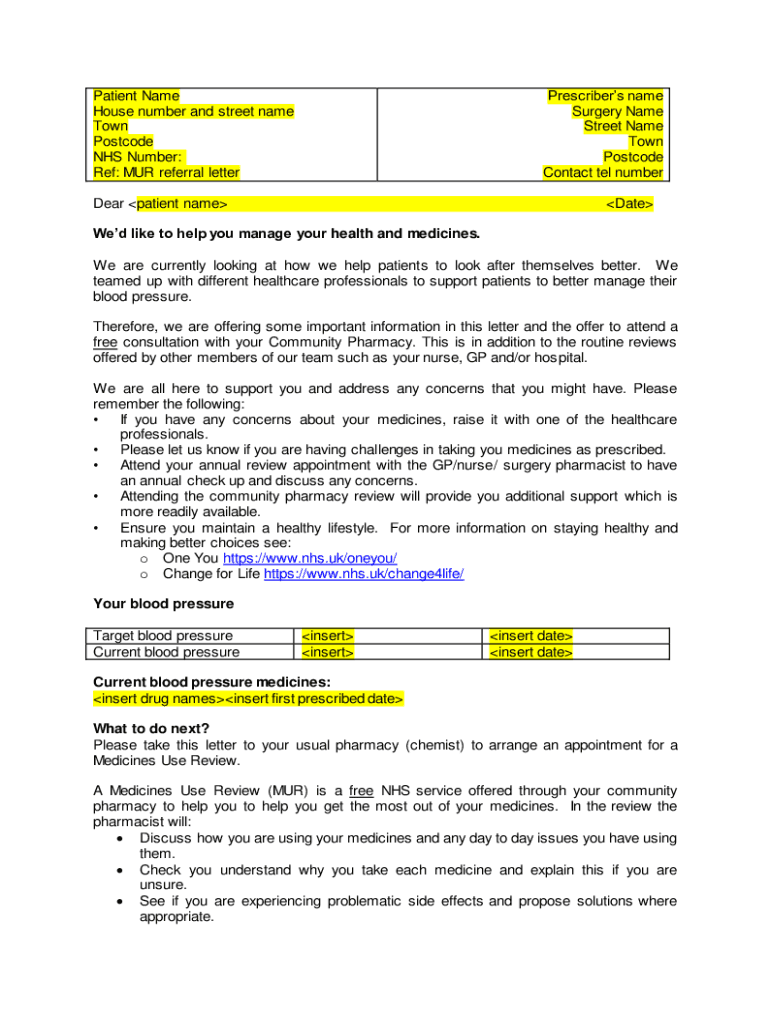 | Patient Name<br>House number and street name<br>Town<br>Postcode<br>NHS Number:<br>Ref: MUR referral letter | Prescriber's name<br>Surgery Name<br>Street Name<br>Town<br>Postcode<br>Contact tel number |
|---|---|

Dear <patient name> <Date>

We'd like to help you manage your health and medicines.

We are currently looking at how we help patients to look after themselves better. We teamed up with different healthcare professionals to support patients to better manage their blood pressure.

Therefore, we are offering some important information in this letter and the offer to attend a free consultation with your Community Pharmacy. This is in addition to the routine reviews offered by other members of our team such as your nurse, GP and/or hospital.

We are all here to support you and address any concerns that you might have. Please remember the following:
• If you have any concerns about your medicines, raise it with one of the healthcare professionals.
• Please let us know if you are having challenges in taking you medicines as prescribed.
• Attend your annual review appointment with the GP/nurse/ surgery pharmacist to have an annual check up and discuss any concerns.
• Attending the community pharmacy review will provide you additional support which is more readily available.
• Ensure you maintain a healthy lifestyle. For more information on staying healthy and making better choices see:
o One You https://www.nhs.uk/oneyou/
o Change for Life https://www.nhs.uk/change4life/

Your blood pressure

| Target blood pressure | <insert> | <insert date> |
|---|---|---|
| Current blood pressure | <insert> | <insert date> |

Current blood pressure medicines:
<insert drug names><insert first prescribed date>

What to do next?
Please take this letter to your usual pharmacy (chemist) to arrange an appointment for a Medicines Use Review.

A Medicines Use Review (MUR) is a free NHS service offered through your community pharmacy to help you to help you get the most out of your medicines. In the review the pharmacist will:
• Discuss how you are using your medicines and any day to day issues you have using them.
• Check you understand why you take each medicine and explain this if you are unsure.
• See if you are experiencing problematic side effects and propose solutions where appropriate.